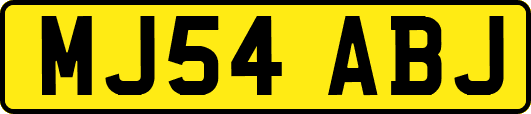 MJ54 ABJ